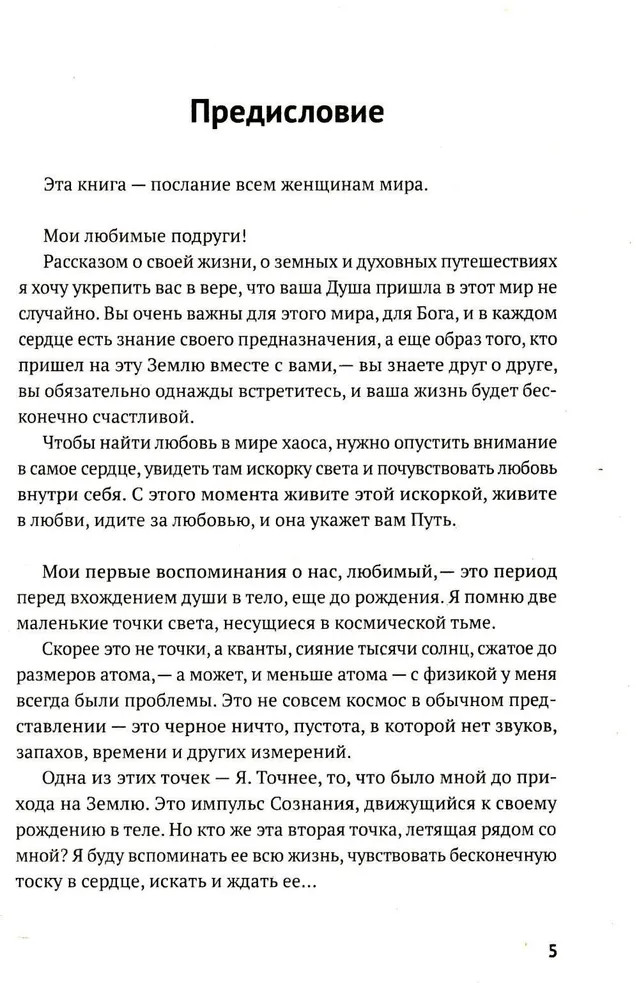 Предисловие

Эта книга — послание всем женщинам мира.

Мои любимые подруги!

Рассказом о своей жизни, о земных и духовных путешествиях я хочу укрепить вас в вере, что ваша Душа пришла в этот мир не случайно. Вы очень важны для этого мира, для Бога, и в каждом сердце есть знание своего предназначения, а еще образ того, кто пришел на эту Землю вместе с вами,— вы знаете друг о друге, вы обязательно однажды встретитесь, и ваша жизнь будет бесконечно счастливой.

Чтобы найти любовь в мире хаоса, нужно опустить внимание в самое сердце, увидеть там искорку света и почувствовать любовь внутри себя. С этого момента живите этой искоркой, живите в любви, идите за любовью, и она укажет вам Путь.

Мои первые воспоминания о нас, любимый,— это период перед вхождением души в тело, еще до рождения. Я помню две маленькие точки света, несущиеся в космической тьме.

Скорее это не точки, а кванты, сияние тысячи солнц, сжатое до размеров атома,— а может, и меньше атома — с физикой у меня всегда были проблемы. Это не совсем космос в обычном представлении — это черное ничто, пустота, в которой нет звуков, запахов, времени и других измерений.

Одна из этих точек — Я. Точнее, то, что было мной до прихода на Землю. Это импульс Сознания, движущийся к своему рождению в теле. Но кто же эта вторая точка, летящая рядом со мной? Я буду вспоминать ее всю жизнь, чувствовать бесконечную тоску в сердце, искать и ждать ее...

5